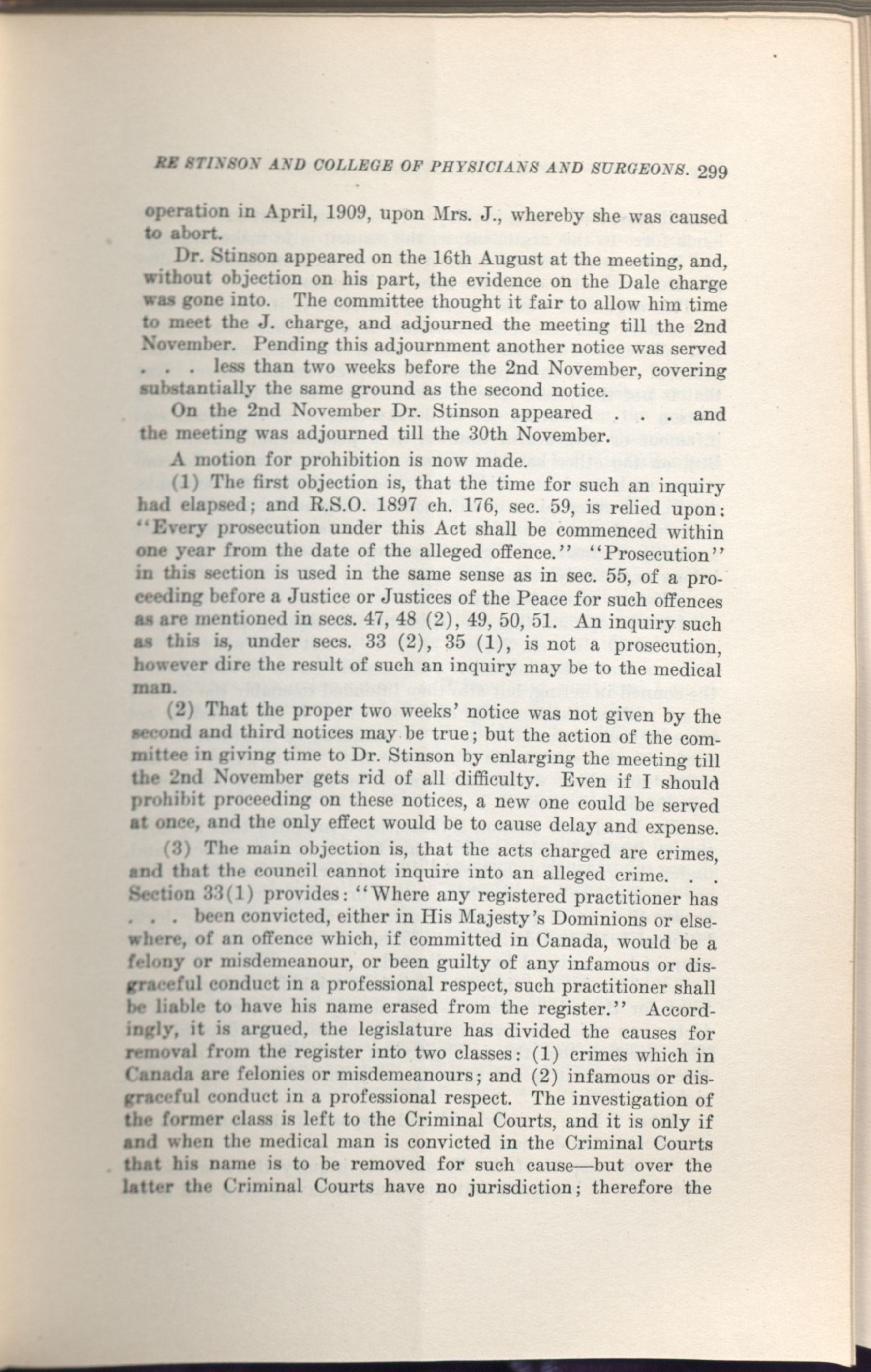 RE STINSON AND COLLEGE OF PHYSICIANS AND SURGEONS. 299

operation in April, 1909, upon Mrs. J., whereby she was caused to abort.

Dr. Stinson appeared on the 16th August at the meeting, and, without objection on his part, the evidence on the Dale charge was gone into. The committee thought it fair to allow him time to meet the J. charge, and adjourned the meeting till the 2nd November. Pending this adjournment another notice was served . . . less than two weeks before the 2nd November, covering substantially the same ground as the second notice.

On the 2nd November Dr. Stinson appeared . . . and the meeting was adjourned till the 30th November.

A motion for prohibition is now made.

(1) The first objection is, that the time for such an inquiry had elapsed; and R.S.O. 1897 ch. 176, sec. 59, is relied upon: "Every prosecution under this Act shall be commenced within one year from the date of the alleged offence." "Prosecution" in this section is used in the same sense as in sec. 55, of a proceeding before a Justice or Justices of the Peace for such offences as are mentioned in secs. 47, 48 (2), 49, 50, 51. An inquiry such as this is, under secs. 33 (2), 35 (1), is not a prosecution, however dire the result of such an inquiry may be to the medical man.

(2) That the proper two weeks' notice was not given by the second and third notices may be true; but the action of the committee in giving time to Dr. Stinson by enlarging the meeting till the 2nd November gets rid of all difficulty. Even if I should prohibit proceeding on these notices, a new one could be served at once, and the only effect would be to cause delay and expense.

(3) The main objection is, that the acts charged are crimes, and that the council cannot inquire into an alleged crime. . . Section 33(1) provides: "Where any registered practitioner has . . . been convicted, either in His Majesty's Dominions or elsewhere, of an offence which, if committed in Canada, would be a felony or misdemeanour, or been guilty of any infamous or disgraceful conduct in a professional respect, such practitioner shall be liable to have his name erased from the register." Accordingly, it is argued, the legislature has divided the causes for removal from the register into two classes: (1) crimes which in Canada are felonies or misdemeanours; and (2) infamous or disgraceful conduct in a professional respect. The investigation of the former class is left to the Criminal Courts, and it is only if and when the medical man is convicted in the Criminal Courts that his name is to be removed for such cause—but over the latter the Criminal Courts have no jurisdiction; therefore the